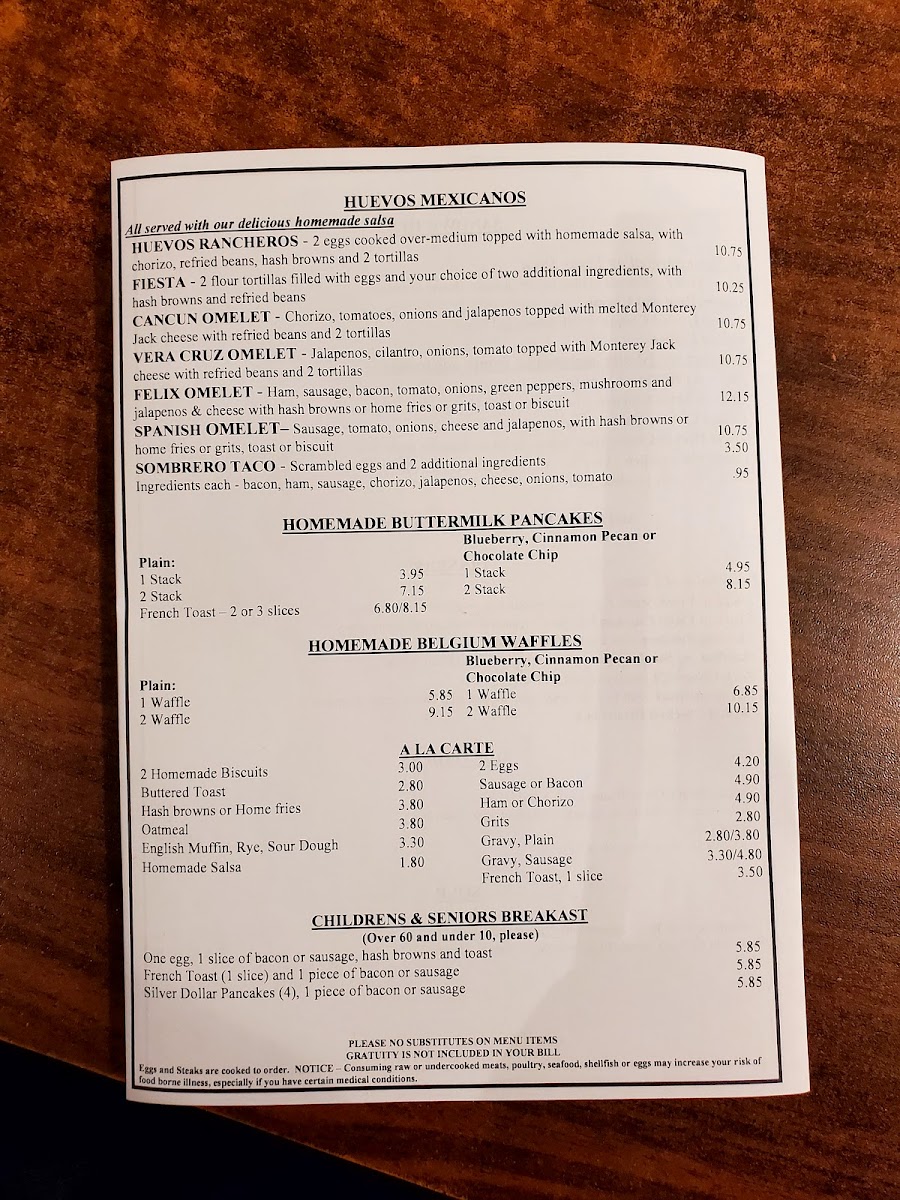 HUEVOS MEXICANOS

All served with our delicious homemade salsa

HUEVOS RANCHEROS - 2 eggs cooked over-medium topped with homemade salsa, with chorizo, refried beans, hash browns and 2 tortillas 10.75

FIESTA - 2 flour tortillas filled with eggs and your choice of two additional ingredients, with hash browns and refried beans 10.25

CANCUN OMELET - Chorizo, tomatoes, onions and jalapenos topped with melted Monterey Jack cheese with refried beans and 2 tortillas 10.75

VERA CRUZ OMELET - Jalapenos, cilantro, onions, tomato topped with Monterey Jack cheese with refried beans and 2 tortillas 10.75

FELIX OMELET - Ham, sausage, bacon, tomato, onions, green peppers, mushrooms and jalapenos & cheese with hash browns or home fries or grits, toast or biscuit 12.15

SPANISH OMELET– Sausage, tomato, onions, cheese and jalapenos, with hash browns or home fries or grits, toast or biscuit 10.75

SOMBRERO TACO - Scrambled eggs and 2 additional ingredients 3.50

Ingredients each - bacon, ham, sausage, chorizo, jalapenos, cheese, onions, tomato .95

HOMEMADE BUTTERMILK PANCAKES

Plain:
1 Stack 3.95
2 Stack 7.15
French Toast – 2 or 3 slices 6.80/8.15

Blueberry, Cinnamon Pecan or Chocolate Chip
1 Stack 4.95
2 Stack 8.15

HOMEMADE BELGIUM WAFFLES

Plain:
1 Waffle 5.85
2 Waffle 9.15

Blueberry, Cinnamon Pecan or Chocolate Chip
1 Waffle 6.85
2 Waffle 10.15

A LA CARTE

2 Homemade Biscuits 3.00
Buttered Toast 2.80
Hash browns or Home fries 3.80
Oatmeal 3.80
English Muffin, Rye, Sour Dough 3.30
Homemade Salsa 1.80

2 Eggs 4.20
Sausage or Bacon 4.90
Ham or Chorizo 4.90
Grits 2.80
Gravy, Plain 2.80/3.80
Gravy, Sausage 3.30/4.80
French Toast, 1 slice 3.50

CHILDRENS & SENIORS BREAKAST
(Over 60 and under 10, please)

One egg, 1 slice of bacon or sausage, hash browns and toast 5.85
French Toast (1 slice) and 1 piece of bacon or sausage 5.85
Silver Dollar Pancakes (4), 1 piece of bacon or sausage 5.85

PLEASE NO SUBSTITUTES ON MENU ITEMS
GRATUITY IS NOT INCLUDED IN YOUR BILL
Eggs and Steaks are cooked to order. NOTICE – Consuming raw or undercooked meats, poultry, seafood, shellfish or eggs may increase your risk of food borne illness, especially if you have certain medical conditions.